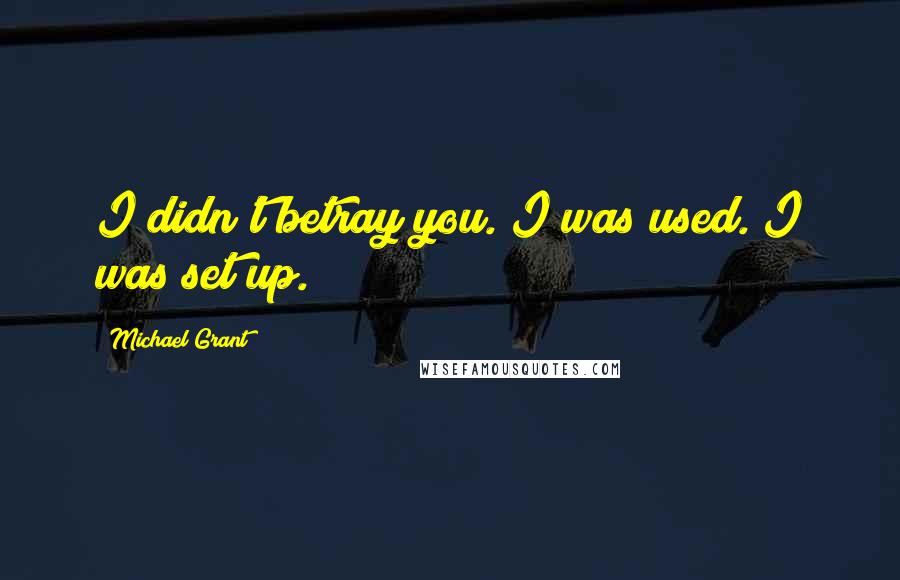 I didn't betray you. I was used. I was set up.

Michael Grant

WISEFAMOUSQUOTES.COM